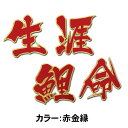 生涯
鯉命

カラー:赤金縁